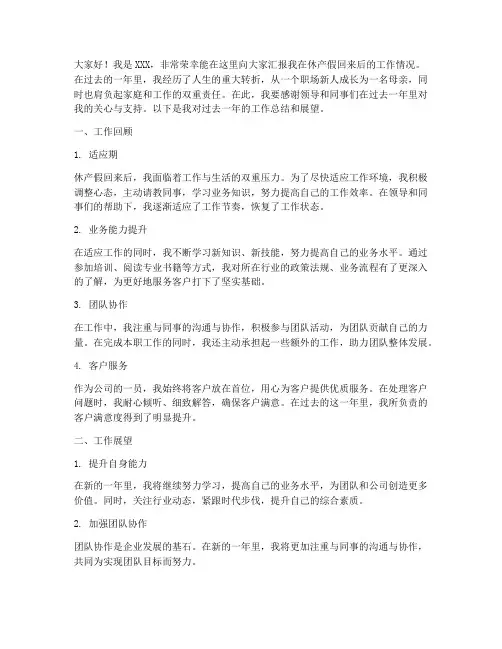 大家好！我是XXX，非常荣幸能在这里向大家汇报我在休产假回来后的工作情况。在过去的一年里，我经历了人生的重大转折，从一个职场新人成长为一名母亲，同时也肩负起家庭和工作的双重责任。在此，我要感谢领导和同事们在过去一年里对我的关心与支持。以下是我对过去一年的工作总结和展望。

一、工作回顾

1. 适应期

休产假回来后，我面临着工作与生活的双重压力。为了尽快适应工作环境，我积极调整心态，主动请教同事，学习业务知识，努力提高自己的工作效率。在领导和同事们的帮助下，我逐渐适应了工作节奏，恢复了工作状态。

2. 业务能力提升

在适应工作的同时，我不断学习新知识、新技能，努力提高自己的业务水平。通过参加培训、阅读专业书籍等方式，我对所在行业的政策法规、业务流程有了更深入的了解，为更好地服务客户打下了坚实基础。

3. 团队协作

在工作中，我注重与同事的沟通与协作，积极参与团队活动，为团队贡献自己的力量。在完成本职工作的同时，我还主动承担起一些额外的工作，助力团队整体发展。

4. 客户服务

作为公司的一员，我始终将客户放在首位，用心为客户提供优质服务。在处理客户问题时，我耐心倾听、细致解答，确保客户满意。在过去的这一年里，我所负责的客户满意度得到了明显提升。

二、工作展望

1. 提升自身能力

在新的一年里，我将继续努力学习，提高自己的业务水平，为团队和公司创造更多价值。同时，关注行业动态，紧跟时代步伐，提升自己的综合素质。

2. 加强团队协作

团队协作是企业发展的基石。在新的一年里，我将更加注重与同事的沟通与协作，共同为实现团队目标而努力。